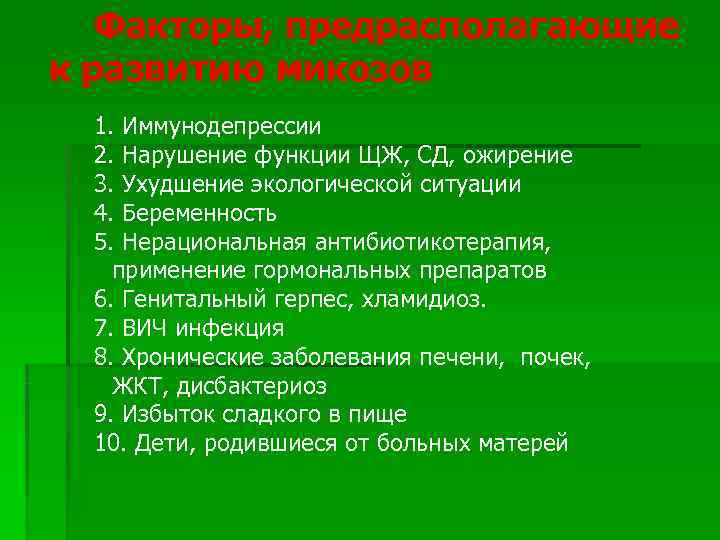 Факторы, предрасполагающие к развитию микозов

1. Иммунодепрессии
2. Нарушение функции ЩЖ, СД, ожирение
3. Ухудшение экологической ситуации
4. Беременность
5. Нерациональная антибиотикотерапия, применение гормональных препаратов
6. Генитальный герпес, хламидиоз.
7. ВИЧ инфекция
8. Хронические заболевания печени, почек, ЖКТ, дисбактериоз
9. Избыток сладкого в пище
10. Дети, родившиеся от больных матерей